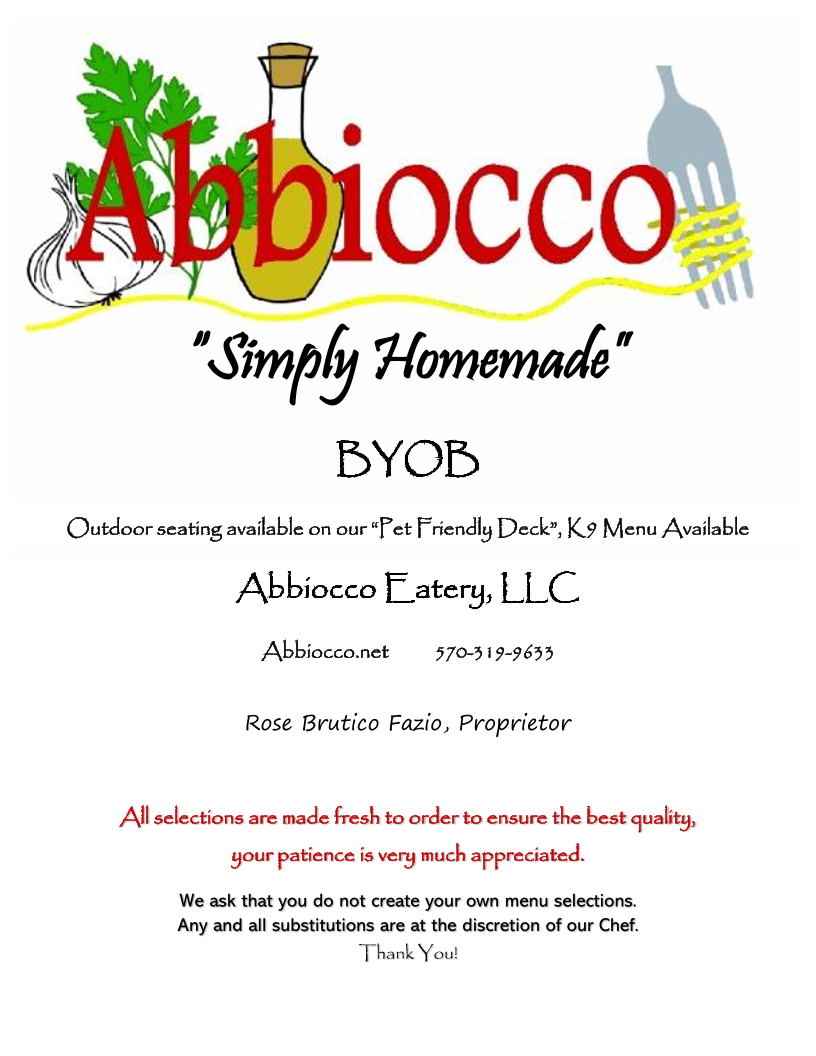 Abbiocco

"Simply Homemade"

BYOB

Outdoor seating available on our "Pet Friendly Deck", K9 Menu Available

Abbiocco Eatery, LLC

Abbiocco.net 570-319-9633

Rose Brutico Fazio, Proprietor

All selections are made fresh to order to ensure the best quality, your patience is very much appreciated.

We ask that you do not create your own menu selections. Any and all substitutions are at the discretion of our Chef.
Thank You!